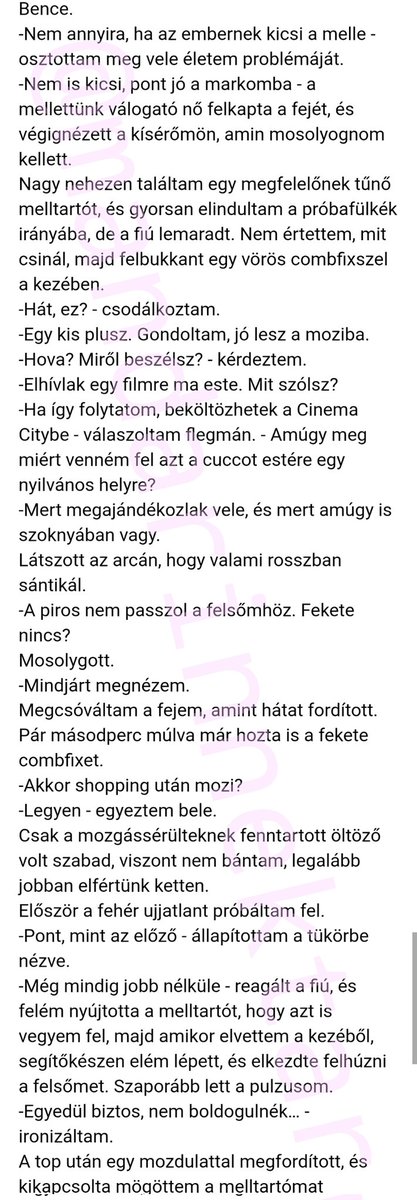 Bence.
-Nem annyira, ha az embernek kicsi a melle - osztottam meg vele életem problémáját.
-Nem is kicsi, pont jó a markomba - a mellettünk válogató nő felkapta a fejét, és végignézett a kísérőmön, amin mosolyognom kellett.
Nagy nehezen találtam egy megfelelőnek tűnő melltartót, és gyorsan elindultam a próbafülkék irányába, de a fiú lemaradt. Nem értettem, mit csinál, majd felbukkant egy vörös combfixszel a kezében.
-Hát, ez? - csodálkoztam.
-Egy kis plusz. Gondoltam, jó lesz a moziba.
-Hova? Miről beszélsz? - kérdeztem.
-Elhívlak egy filmre ma este. Mit szólsz?
-Ha így folytatom, beköltözhetek a Cinema Citybe - válaszoltam flegmán. - Amúgy meg miért venném fel azt a cuccot estére egy nyilvános helyre?
-Mert megajándékozlak vele, és mert amúgy is szoknyában vagy.
Látszott az arcán, hogy valami rosszban sántikál.
-A piros nem passzol a felsőmhöz. Fekete nincs?
Mosolygott.
-Mindjárt megnézem.
Megcsóváltam a fejem, amint hátat fordított. Pár másodperc múlva már hozta is a fekete combfixet.
-Akkor shopping után mozi?
-Legyen - egyeztem bele.
Csak a mozgássérülteknek fenntartott öltöző volt szabad, viszont nem bántam, legalább jobban elfértünk ketten.
Először a fehér ujjatlant próbáltam fel.
-Pont, mint az előző - állapítottam a tükörbe nézve.
-Még mindig jobb nélküle - reagált a fiú, és felém nyújtotta a melltartót, hogy azt is vegyem fel, majd amikor elvettem a kezéből, segítőkészen elém lépett, és elkezdte felhúzni a felsőmet. Szaporább lett a pulzusom.
-Egyedül biztos, nem boldogulnék... - ironizáltam.
A top után egy mozdulattal megfordított, és kikapcsolta mögöttem a melltartómat